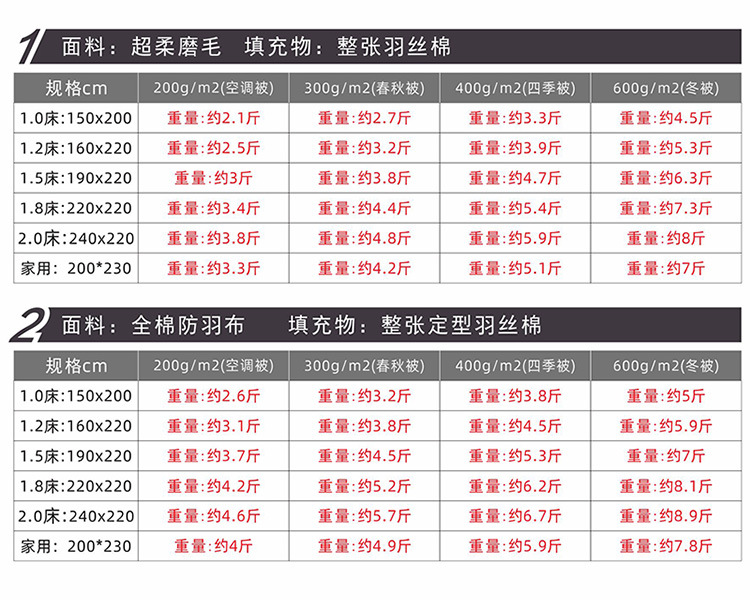 1 面料：超柔磨毛　填充物：整张羽丝棉

| 规格cm | 200g/m2(空调被) | 300g/m2(春秋被) | 400g/m2(四季被) | 600g/m2(冬被) |
|---|---|---|---|---|
| 1.0床:150x200 | 重量:约2.1斤 | 重量:约2.7斤 | 重量:约3.3斤 | 重量:约4.5斤 |
| 1.2床:160x220 | 重量:约2.5斤 | 重量:约3.2斤 | 重量:约3.9斤 | 重量:约5.3斤 |
| 1.5床:190x220 | 重量:约3斤 | 重量:约3.8斤 | 重量:约4.7斤 | 重量:约6.3斤 |
| 1.8床:220x220 | 重量:约3.4斤 | 重量:约4.4斤 | 重量:约5.4斤 | 重量:约7.3斤 |
| 2.0床:240x220 | 重量:约3.8斤 | 重量:约4.8斤 | 重量:约5.9斤 | 重量:约8斤 |
| 家用: 200*230 | 重量:约3.3斤 | 重量:约4.2斤 | 重量:约5.1斤 | 重量:约7斤 |

2 面料：全棉防羽布　填充物：整张定型羽丝棉

| 规格cm | 200g/m2(空调被) | 300g/m2(春秋被) | 400g/m2(四季被) | 600g/m2(冬被) |
|---|---|---|---|---|
| 1.0床:150x200 | 重量:约2.6斤 | 重量:约3.2斤 | 重量:约3.8斤 | 重量:约5斤 |
| 1.2床:160x220 | 重量:约3.1斤 | 重量:约3.8斤 | 重量:约4.5斤 | 重量:约5.9斤 |
| 1.5床:190x220 | 重量:约3.7斤 | 重量:约4.5斤 | 重量:约5.3斤 | 重量:约7斤 |
| 1.8床:220x220 | 重量:约4.2斤 | 重量:约5.2斤 | 重量:约6.2斤 | 重量:约8.1斤 |
| 2.0床:240x220 | 重量:约4.6斤 | 重量:约5.7斤 | 重量:约6.7斤 | 重量:约8.9斤 |
| 家用: 200*230 | 重量:约4斤 | 重量:约4.9斤 | 重量:约5.9斤 | 重量:约7.8斤 |